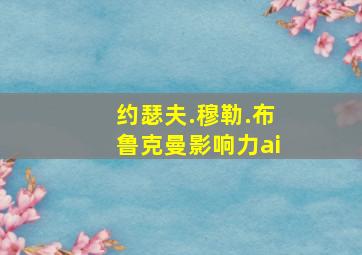 约瑟夫.穆勒.布鲁克曼影响力ai